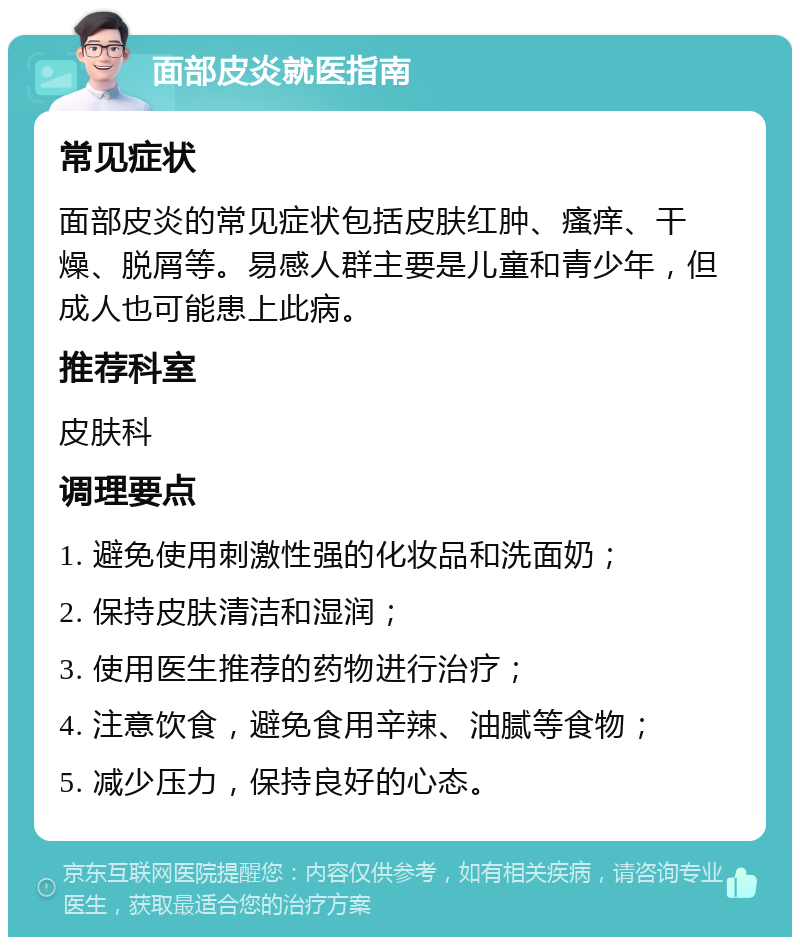 面部皮炎就医指南

常见症状

面部皮炎的常见症状包括皮肤红肿、瘙痒、干燥、脱屑等。易感人群主要是儿童和青少年，但成人也可能患上此病。

推荐科室

皮肤科

调理要点

1. 避免使用刺激性强的化妆品和洗面奶；

2. 保持皮肤清洁和湿润；

3. 使用医生推荐的药物进行治疗；

4. 注意饮食，避免食用辛辣、油腻等食物；

5. 减少压力，保持良好的心态。

京东互联网医院提醒您：内容仅供参考，如有相关疾病，请咨询专业医生，获取最适合您的治疗方案